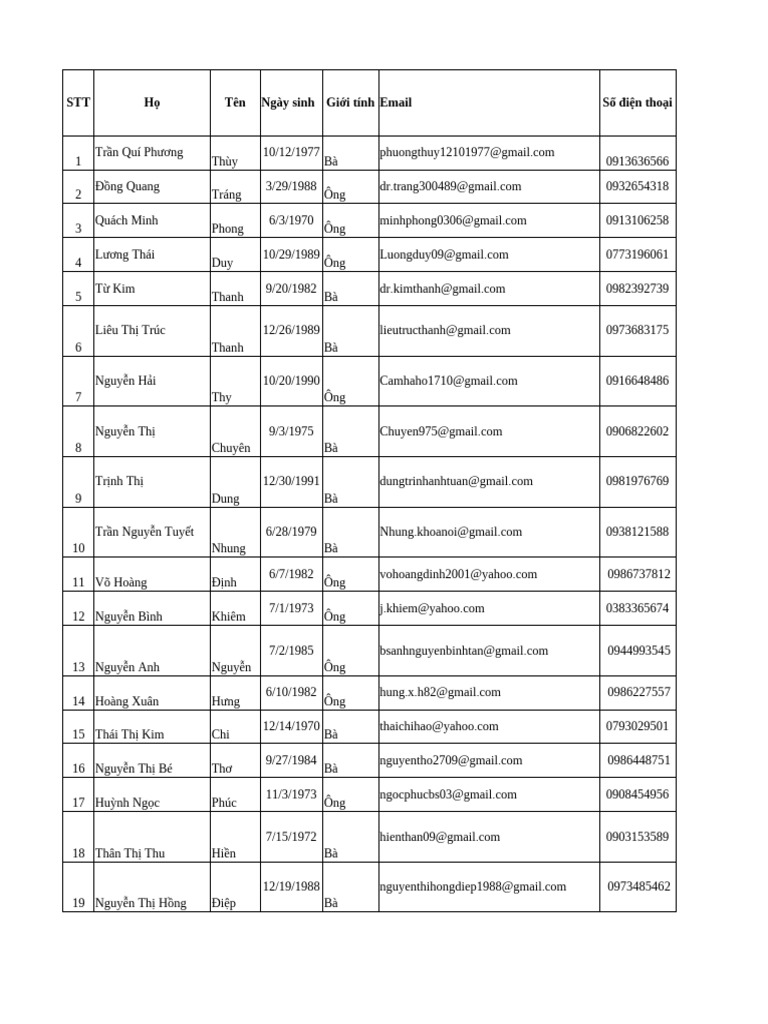 | STT | Họ | Tên | Ngày sinh | Giới tính | Email | Số điện thoại |
|---|---|---|---|---|---|---|
| 1 | Trần Quí Phương | Thùy | 10/12/1977 | Bà | phuongthuy12101977@gmail.com | 0913636566 |
| 2 | Đồng Quang | Tráng | 3/29/1988 | Ông | dr.trang300489@gmail.com | 0932654318 |
| 3 | Quách Minh | Phong | 6/3/1970 | Ông | minhphong0306@gmail.com | 0913106258 |
| 4 | Lương Thái | Duy | 10/29/1989 | Ông | Luongduy09@gmail.com | 0773196061 |
| 5 | Từ Kim | Thanh | 9/20/1982 | Bà | dr.kimthanh@gmail.com | 0982392739 |
| 6 | Liêu Thị Trúc | Thanh | 12/26/1989 | Bà | lieutructhanh@gmail.com | 0973683175 |
| 7 | Nguyễn Hải | Thy | 10/20/1990 | Ông | Camhaho1710@gmail.com | 0916648486 |
| 8 | Nguyễn Thị | Chuyên | 9/3/1975 | Bà | Chuyen975@gmail.com | 0906822602 |
| 9 | Trịnh Thị | Dung | 12/30/1991 | Bà | dungtrinhanhtuan@gmail.com | 0981976769 |
| 10 | Trần Nguyễn Tuyết | Nhung | 6/28/1979 | Bà | Nhung.khoanoi@gmail.com | 0938121588 |
| 11 | Võ Hoàng | Định | 6/7/1982 | Ông | vohoangdinh2001@yahoo.com | 0986737812 |
| 12 | Nguyễn Bình | Khiêm | 7/1/1973 | Ông | j.khiem@yahoo.com | 0383365674 |
| 13 | Nguyễn Anh | Nguyễn | 7/2/1985 | Ông | bsanhnguyenbinhtan@gmail.com | 0944993545 |
| 14 | Hoàng Xuân | Hưng | 6/10/1982 | Ông | hung.x.h82@gmail.com | 0986227557 |
| 15 | Thái Thị Kim | Chi | 12/14/1970 | Bà | thaichihao@yahoo.com | 0793029501 |
| 16 | Nguyễn Thị Bé | Thơ | 9/27/1984 | Bà | nguyentho2709@gmail.com | 0986448751 |
| 17 | Huỳnh Ngọc | Phúc | 11/3/1973 | Ông | ngocphucbs03@gmail.com | 0908454956 |
| 18 | Thân Thị Thu | Hiền | 7/15/1972 | Bà | hienthan09@gmail.com | 0903153589 |
| 19 | Nguyễn Thị Hồng | Điệp | 12/19/1988 | Bà | nguyenthihongdiep1988@gmail.com | 0973485462 |